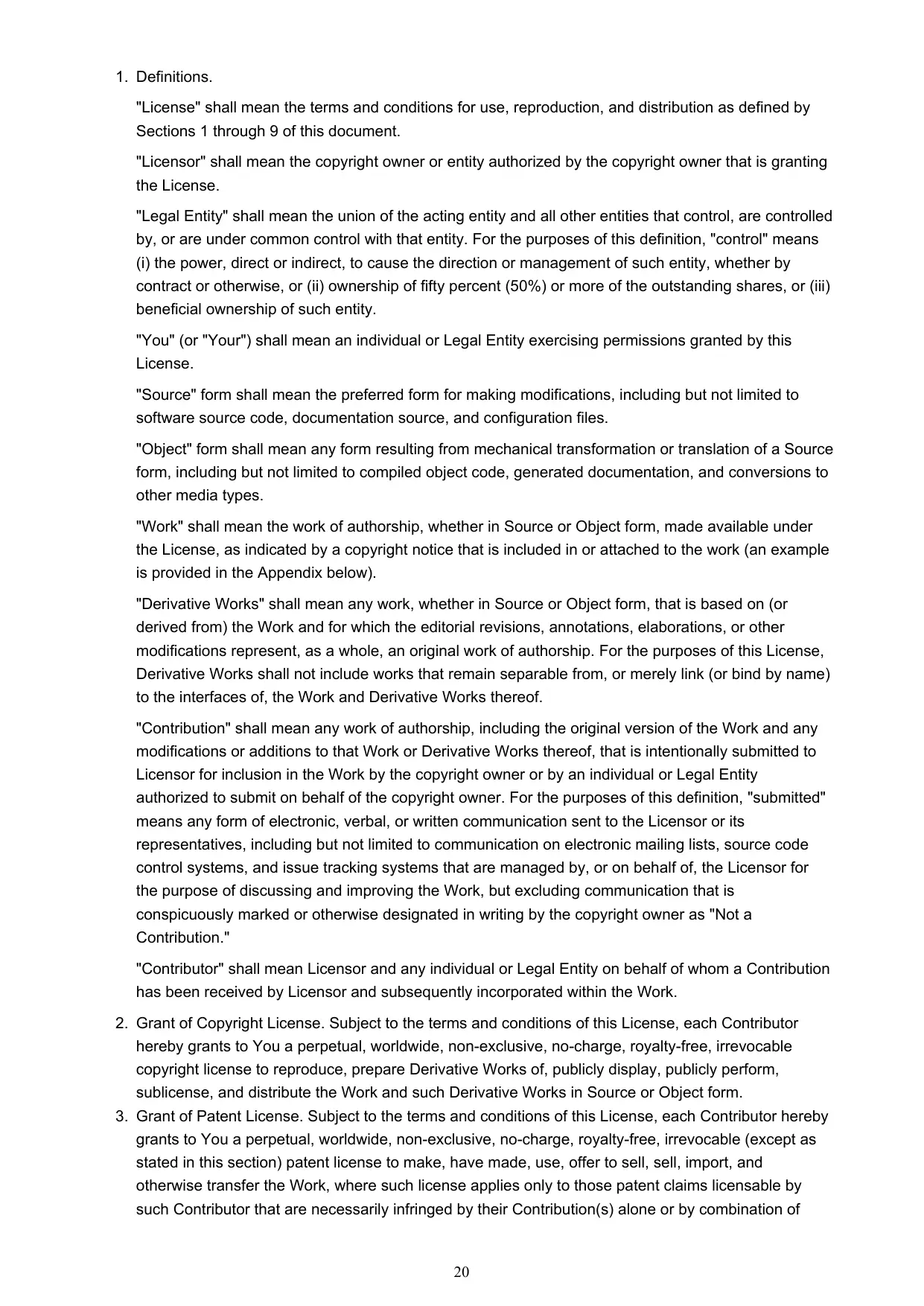 1. Definitions.

"License" shall mean the terms and conditions for use, reproduction, and distribution as defined by Sections 1 through 9 of this document.

"Licensor" shall mean the copyright owner or entity authorized by the copyright owner that is granting the License.

"Legal Entity" shall mean the union of the acting entity and all other entities that control, are controlled by, or are under common control with that entity. For the purposes of this definition, "control" means (i) the power, direct or indirect, to cause the direction or management of such entity, whether by contract or otherwise, or (ii) ownership of fifty percent (50%) or more of the outstanding shares, or (iii) beneficial ownership of such entity.

"You" (or "Your") shall mean an individual or Legal Entity exercising permissions granted by this License.

"Source" form shall mean the preferred form for making modifications, including but not limited to software source code, documentation source, and configuration files.

"Object" form shall mean any form resulting from mechanical transformation or translation of a Source form, including but not limited to compiled object code, generated documentation, and conversions to other media types.

"Work" shall mean the work of authorship, whether in Source or Object form, made available under the License, as indicated by a copyright notice that is included in or attached to the work (an example is provided in the Appendix below).

"Derivative Works" shall mean any work, whether in Source or Object form, that is based on (or derived from) the Work and for which the editorial revisions, annotations, elaborations, or other modifications represent, as a whole, an original work of authorship. For the purposes of this License, Derivative Works shall not include works that remain separable from, or merely link (or bind by name) to the interfaces of, the Work and Derivative Works thereof.

"Contribution" shall mean any work of authorship, including the original version of the Work and any modifications or additions to that Work or Derivative Works thereof, that is intentionally submitted to Licensor for inclusion in the Work by the copyright owner or by an individual or Legal Entity authorized to submit on behalf of the copyright owner. For the purposes of this definition, "submitted" means any form of electronic, verbal, or written communication sent to the Licensor or its representatives, including but not limited to communication on electronic mailing lists, source code control systems, and issue tracking systems that are managed by, or on behalf of, the Licensor for the purpose of discussing and improving the Work, but excluding communication that is conspicuously marked or otherwise designated in writing by the copyright owner as "Not a Contribution."

"Contributor" shall mean Licensor and any individual or Legal Entity on behalf of whom a Contribution has been received by Licensor and subsequently incorporated within the Work.

2. Grant of Copyright License. Subject to the terms and conditions of this License, each Contributor hereby grants to You a perpetual, worldwide, non-exclusive, no-charge, royalty-free, irrevocable copyright license to reproduce, prepare Derivative Works of, publicly display, publicly perform, sublicense, and distribute the Work and such Derivative Works in Source or Object form.

3. Grant of Patent License. Subject to the terms and conditions of this License, each Contributor hereby grants to You a perpetual, worldwide, non-exclusive, no-charge, royalty-free, irrevocable (except as stated in this section) patent license to make, have made, use, offer to sell, sell, import, and otherwise transfer the Work, where such license applies only to those patent claims licensable by such Contributor that are necessarily infringed by their Contribution(s) alone or by combination of

20